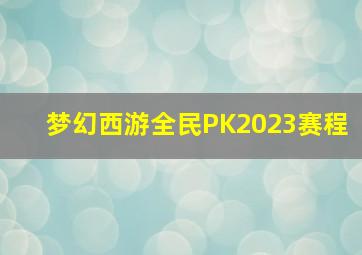 梦幻西游全民PK2023赛程